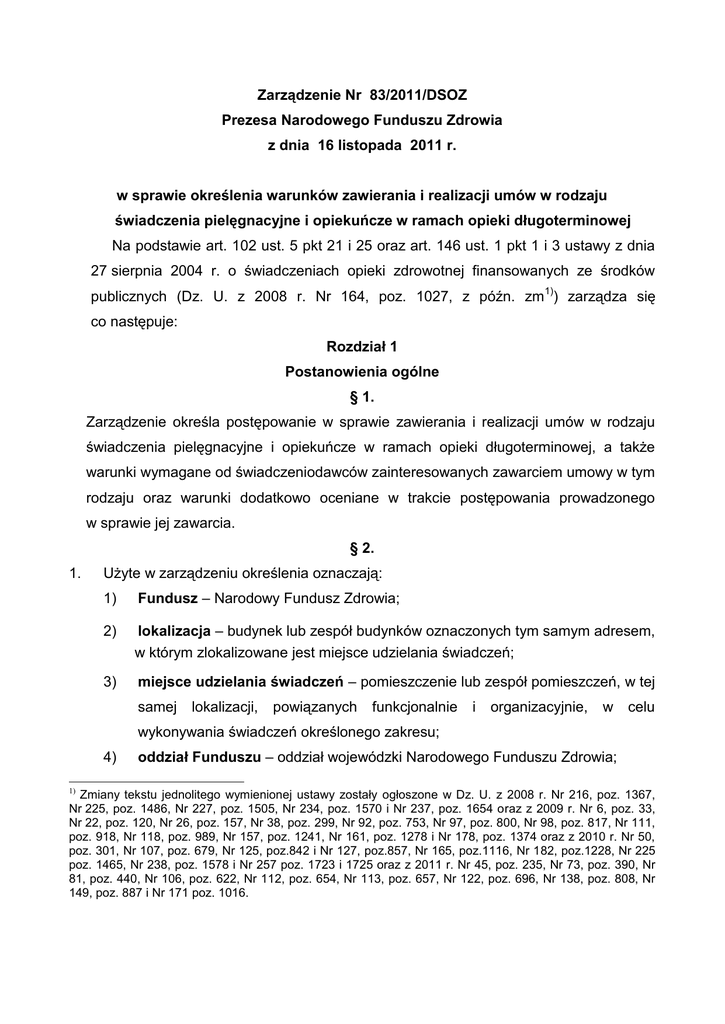 Zarządzenie Nr 83/2011/DSOZ
Prezesa Narodowego Funduszu Zdrowia
z dnia 16 listopada 2011 r.

w sprawie określenia warunków zawierania i realizacji umów w rodzaju świadczenia pielęgnacyjne i opiekuńcze w ramach opieki długoterminowej

Na podstawie art. 102 ust. 5 pkt 21 i 25 oraz art. 146 ust. 1 pkt 1 i 3 ustawy z dnia 27 sierpnia 2004 r. o świadczeniach opieki zdrowotnej finansowanych ze środków publicznych (Dz. U. z 2008 r. Nr 164, poz. 1027, z późn. zm$^{1)}$) zarządza się co następuje:

Rozdział 1
Postanowienia ogólne
§ 1.

Zarządzenie określa postępowanie w sprawie zawierania i realizacji umów w rodzaju świadczenia pielęgnacyjne i opiekuńcze w ramach opieki długoterminowej, a także warunki wymagane od świadczeniodawców zainteresowanych zawarciem umowy w tym rodzaju oraz warunki dodatkowo oceniane w trakcie postępowania prowadzonego w sprawie jej zawarcia.

§ 2.

1. Użyte w zarządzeniu określenia oznaczają:
1) Fundusz – Narodowy Fundusz Zdrowia;
2) lokalizacja – budynek lub zespół budynków oznaczonych tym samym adresem, w którym zlokalizowane jest miejsce udzielania świadczeń;
3) miejsce udzielania świadczeń – pomieszczenie lub zespół pomieszczeń, w tej samej lokalizacji, powiązanych funkcjonalnie i organizacyjnie, w celu wykonywania świadczeń określonego zakresu;
4) oddział Funduszu – oddział wojewódzki Narodowego Funduszu Zdrowia;

$^{1)}$ Zmiany tekstu jednolitego wymienionej ustawy zostały ogłoszone w Dz. U. z 2008 r. Nr 216, poz. 1367, Nr 225, poz. 1486, Nr 227, poz. 1505, Nr 234, poz. 1570 i Nr 237, poz. 1654 oraz z 2009 r. Nr 6, poz. 33, Nr 22, poz. 120, Nr 26, poz. 157, Nr 38, poz. 299, Nr 92, poz. 753, Nr 97, poz. 800, Nr 98, poz. 817, Nr 111, poz. 918, Nr 118, poz. 989, Nr 157, poz. 1241, Nr 161, poz. 1278 i Nr 178, poz. 1374 oraz z 2010 r. Nr 50, poz. 301, Nr 107, poz. 679, Nr 125, poz.842 i Nr 127, poz.857, Nr 165, poz.1116, Nr 182, poz.1228, Nr 225 poz. 1465, Nr 238, poz. 1578 i Nr 257 poz. 1723 i 1725 oraz z 2011 r. Nr 45, poz. 235, Nr 73, poz. 390, Nr 81, poz. 440, Nr 106, poz. 622, Nr 112, poz. 654, Nr 113, poz. 657, Nr 122, poz. 696, Nr 138, poz. 808, Nr 149, poz. 887 i Nr 171 poz. 1016.